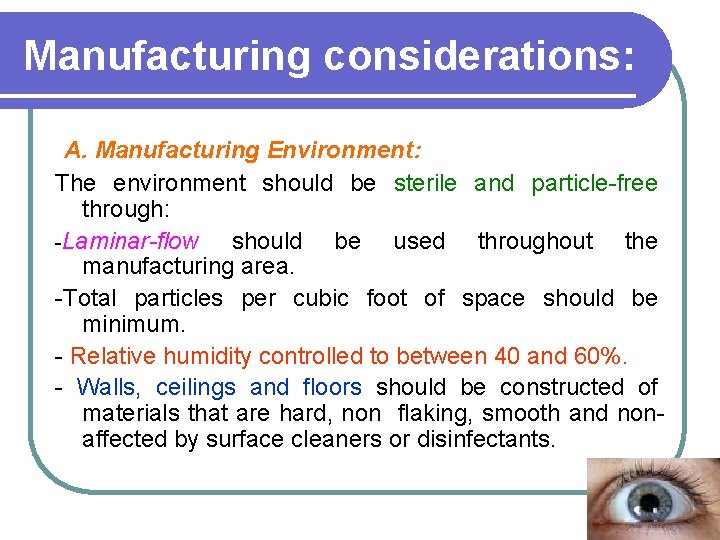 Manufacturing considerations:

A. Manufacturing Environment:

The environment should be sterile and particle-free through:

-Laminar-flow should be used throughout the manufacturing area.

-Total particles per cubic foot of space should be minimum.

- Relative humidity controlled to between 40 and 60%.

- Walls, ceilings and floors should be constructed of materials that are hard, non flaking, smooth and non-affected by surface cleaners or disinfectants.